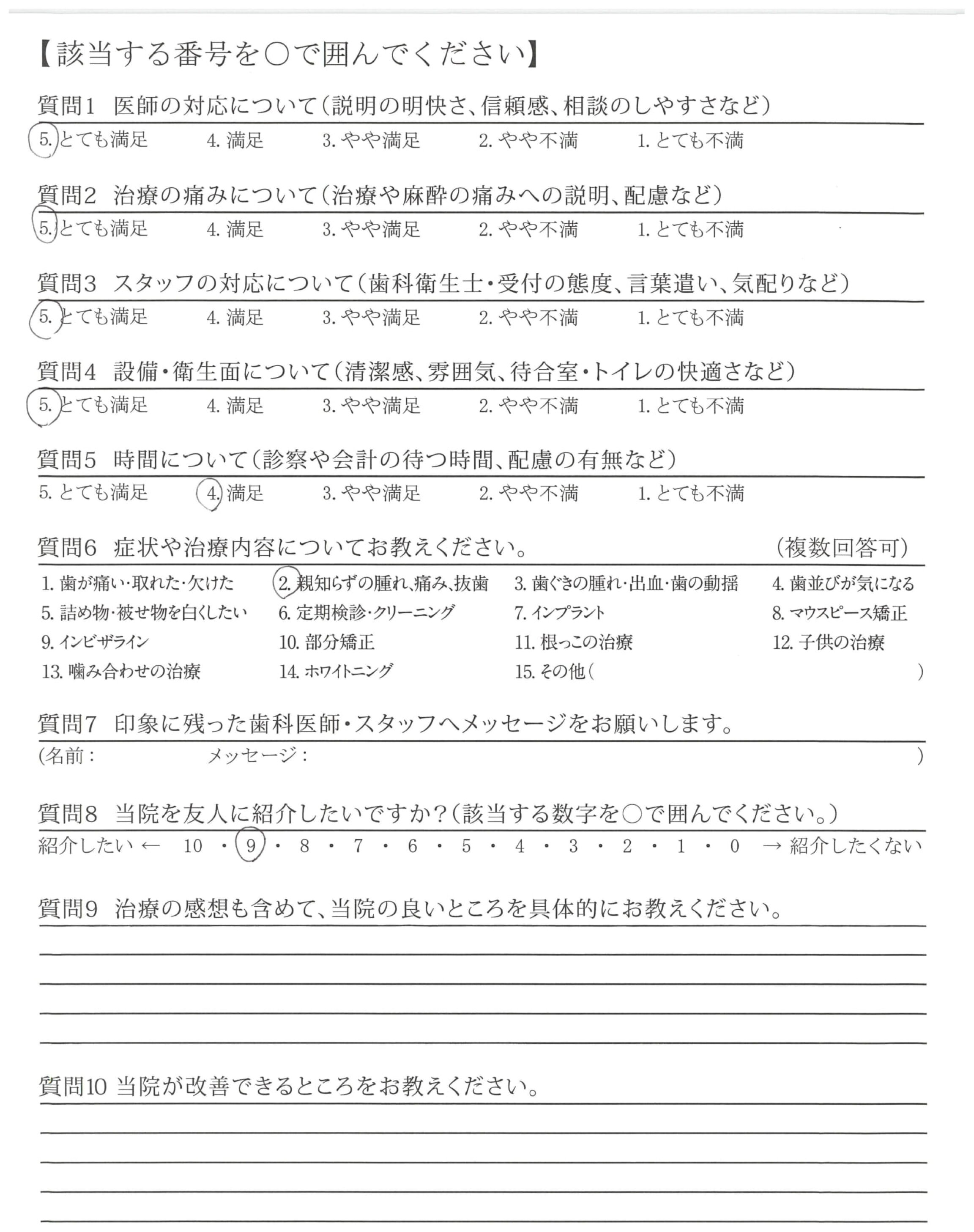 【該当する番号を○で囲んでください】

質問1　医師の対応について（説明の明快さ、信頼感、相談のしやすさなど）

5. とても満足　4. 満足　3. やや満足　2. やや不満　1. とても不満

質問2　治療の痛みについて（治療や麻酔の痛みへの説明、配慮など）

5. とても満足　4. 満足　3. やや満足　2. やや不満　1. とても不満

質問3　スタッフの対応について（歯科衛生士・受付の態度、言葉遣い、気配りなど）

5. とても満足　4. 満足　3. やや満足　2. やや不満　1. とても不満

質問4　設備・衛生面について（清潔感、雰囲気、待合室・トイレの快適さなど）

5. とても満足　4. 満足　3. やや満足　2. やや不満　1. とても不満

質問5　時間について（診察や会計の待つ時間、配慮の有無など）

5. とても満足　4. 満足　3. やや満足　2. やや不満　1. とても不満

質問6　症状や治療内容についてお教えください。　（複数回答可）

1. 歯が痛い・取れた・欠けた　2. 親知らずの腫れ、痛み、抜歯　3. 歯ぐきの腫れ・出血・歯の動揺　4. 歯並びが気になる
5. 詰め物・被せ物を白くしたい　6. 定期検診・クリーニング　7. インプラント　8. マウスピース矯正
9. インビザライン　10. 部分矯正　11. 根っこの治療　12. 子供の治療
13. 噛み合わせの治療　14. ホワイトニング　15. その他（　）

質問7　印象に残った歯科医師・スタッフへメッセージをお願いします。

（名前：　メッセージ：　）

質問8　当院を友人に紹介したいですか？（該当する数字を○で囲んでください。）

紹介したい ←　10 ・ 9 ・ 8 ・ 7 ・ 6 ・ 5 ・ 4 ・ 3 ・ 2 ・ 1 ・ 0　→ 紹介したくない

質問9　治療の感想も含めて、当院の良いところを具体的にお教えください。

質問10　当院が改善できるところをお教えください。